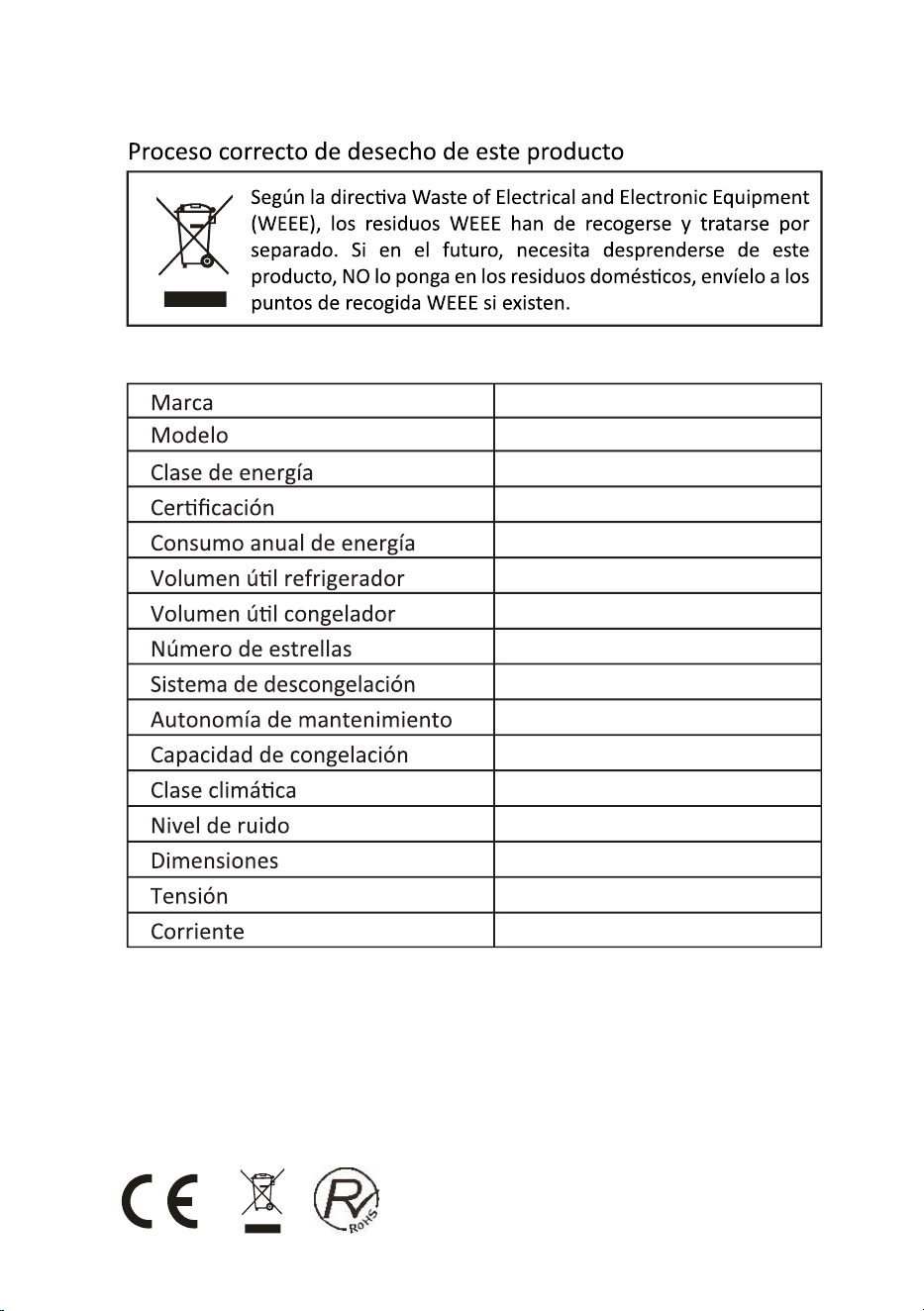 Proceso correcto de desecho de este producto

Según la directiva Waste of Electrical and Electronic Equipment (WEEE), los residuos WEEE han de recogerse y tratarse por separado. Si en el futuro, necesita desprenderse de este producto, NO lo ponga en los residuos domésticos, envíelo a los puntos de recogida WEEE si existen.

| Marca | |
|---|---|
| Modelo | |
| Clase de energía | |
| Certificación | |
| Consumo anual de energía | |
| Volumen útil refrigerador | |
| Volumen útil congelador | |
| Número de estrellas | |
| Sistema de descongelación | |
| Autonomía de mantenimiento | |
| Capacidad de congelación | |
| Clase climática | |
| Nivel de ruido | |
| Dimensiones | |
| Tensión | |
| Corriente | |

CE

RoHS